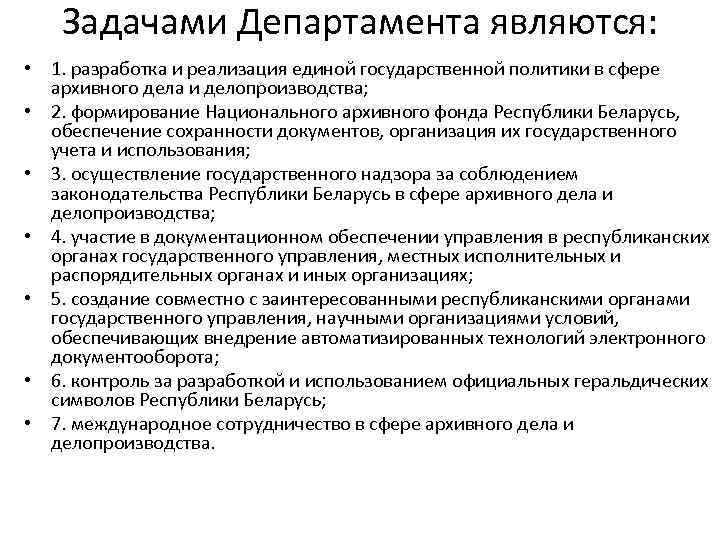 Задачами Департамента являются:

• 1. разработка и реализация единой государственной политики в сфере архивного дела и делопроизводства;
• 2. формирование Национального архивного фонда Республики Беларусь, обеспечение сохранности документов, организация их государственного учета и использования;
• 3. осуществление государственного надзора за соблюдением законодательства Республики Беларусь в сфере архивного дела и делопроизводства;
• 4. участие в документационном обеспечении управления в республиканских органах государственного управления, местных исполнительных и распорядительных органах и иных организациях;
• 5. создание совместно с заинтересованными республиканскими органами государственного управления, научными организациями условий, обеспечивающих внедрение автоматизированных технологий электронного документооборота;
• 6. контроль за разработкой и использованием официальных геральдических символов Республики Беларусь;
• 7. международное сотрудничество в сфере архивного дела и делопроизводства.